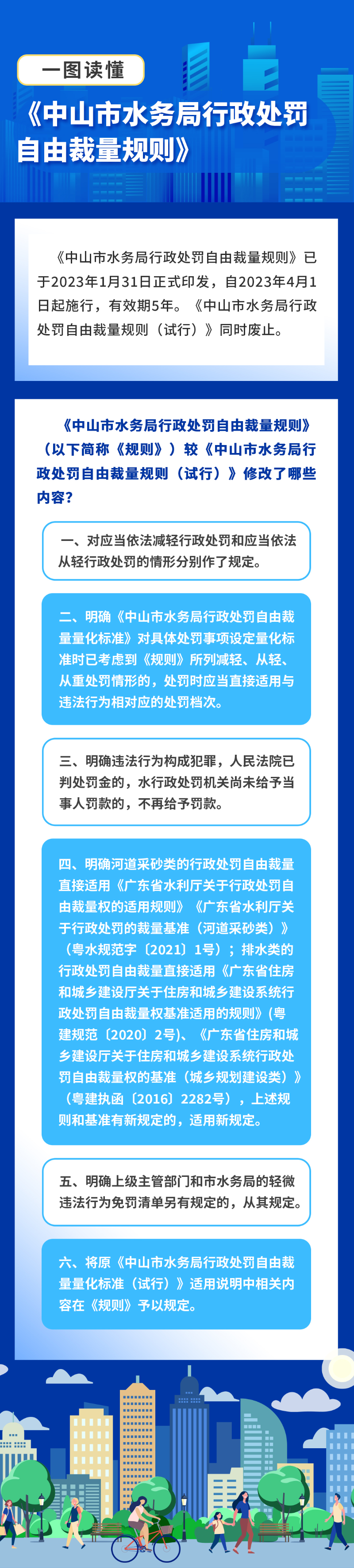 一图读懂

《中山市水务局行政处罚自由裁量规则》

《中山市水务局行政处罚自由裁量规则》已于2023年1月31日正式印发，自2023年4月1日起施行，有效期5年。《中山市水务局行政处罚自由裁量规则（试行）》同时废止。

《中山市水务局行政处罚自由裁量规则》（以下简称《规则》）较《中山市水务局行政处罚自由裁量规则（试行）》修改了哪些内容？

一、对应当依法减轻行政处罚和应当依法从轻行政处罚的情形分别作了规定。

二、明确《中山市水务局行政处罚自由裁量量化标准》对具体处罚事项设定量化标准时已考虑到《规则》所列减轻、从轻、从重处罚情形的，处罚时应当直接适用与违法行为相对应的处罚档次。

三、明确违法行为构成犯罪，人民法院已判处罚金的，水行政处罚机关尚未给予当事人罚款的，不再给予罚款。

四、明确河道采砂类的行政处罚自由裁量直接适用《广东省水利厅关于行政处罚自由裁量权的适用规则》《广东省水利厅关于行政处罚的裁量基准（河道采砂类）》（粤水规范字〔2021〕1号）；排水类的行政处罚自由裁量直接适用《广东省住房和城乡建设厅关于住房和城乡建设系统行政处罚自由裁量权基准适用的规则》(粤建规范〔2020〕2号)、《广东省住房和城乡建设厅关于住房和城乡建设系统行政处罚自由裁量权的基准（城乡规划建设类）》（粤建执函〔2016〕2282号），上述规则和基准有新规定的，适用新规定。

五、明确上级主管部门和市水务局的轻微违法行为免罚清单另有规定的，从其规定。

六、将原《中山市水务局行政处罚自由裁量量化标准（试行）》适用说明中相关内容在《规则》予以规定。